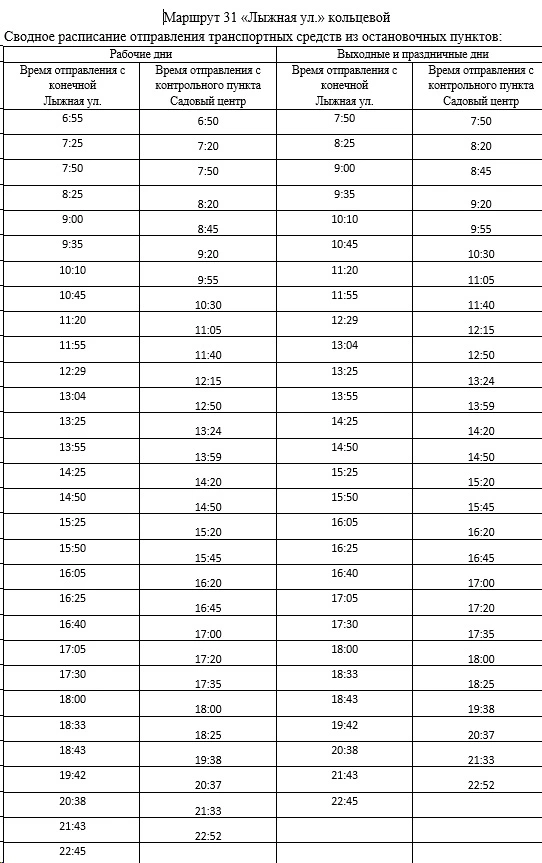 Маршрут 31 «Лыжная ул.» кольцевой

Сводное расписание отправления транспортных средств из остановочных пунктов:

| Рабочие дни | | Выходные и праздничные дни | |
|---|---|---|---|
| Время отправления с конечной Лыжная ул. | Время отправления с контрольного пункта Садовый центр | Время отправления с конечной Лыжная ул. | Время отправления с контрольного пункта Садовый центр |
| 6:55 | 6:50 | 7:50 | 7:50 |
| 7:25 | 7:20 | 8:25 | 8:20 |
| 7:50 | 7:50 | 9:00 | 8:45 |
| 8:25 | 8:20 | 9:35 | 9:20 |
| 9:00 | 8:45 | 10:10 | 9:55 |
| 9:35 | 9:20 | 10:45 | 10:30 |
| 10:10 | 9:55 | 11:20 | 11:05 |
| 10:45 | 10:30 | 11:55 | 11:40 |
| 11:20 | 11:05 | 12:29 | 12:15 |
| 11:55 | 11:40 | 13:04 | 12:50 |
| 12:29 | 12:15 | 13:25 | 13:24 |
| 13:04 | 12:50 | 13:55 | 13:59 |
| 13:25 | 13:24 | 14:25 | 14:20 |
| 13:55 | 13:59 | 14:50 | 14:50 |
| 14:25 | 14:20 | 15:25 | 15:20 |
| 14:50 | 14:50 | 15:50 | 15:45 |
| 15:25 | 15:20 | 16:05 | 16:20 |
| 15:50 | 15:45 | 16:25 | 16:45 |
| 16:05 | 16:20 | 16:40 | 17:00 |
| 16:25 | 16:45 | 17:05 | 17:20 |
| 16:40 | 17:00 | 17:30 | 17:35 |
| 17:05 | 17:20 | 18:00 | 18:00 |
| 17:30 | 17:35 | 18:33 | 18:25 |
| 18:00 | 18:00 | 18:43 | 19:38 |
| 18:33 | 18:25 | 19:42 | 20:37 |
| 18:43 | 19:38 | 20:38 | 21:33 |
| 19:42 | 20:37 | 21:43 | 22:52 |
| 20:38 | 21:33 | 22:45 | |
| 21:43 | 22:52 | | |
| 22:45 | | | |